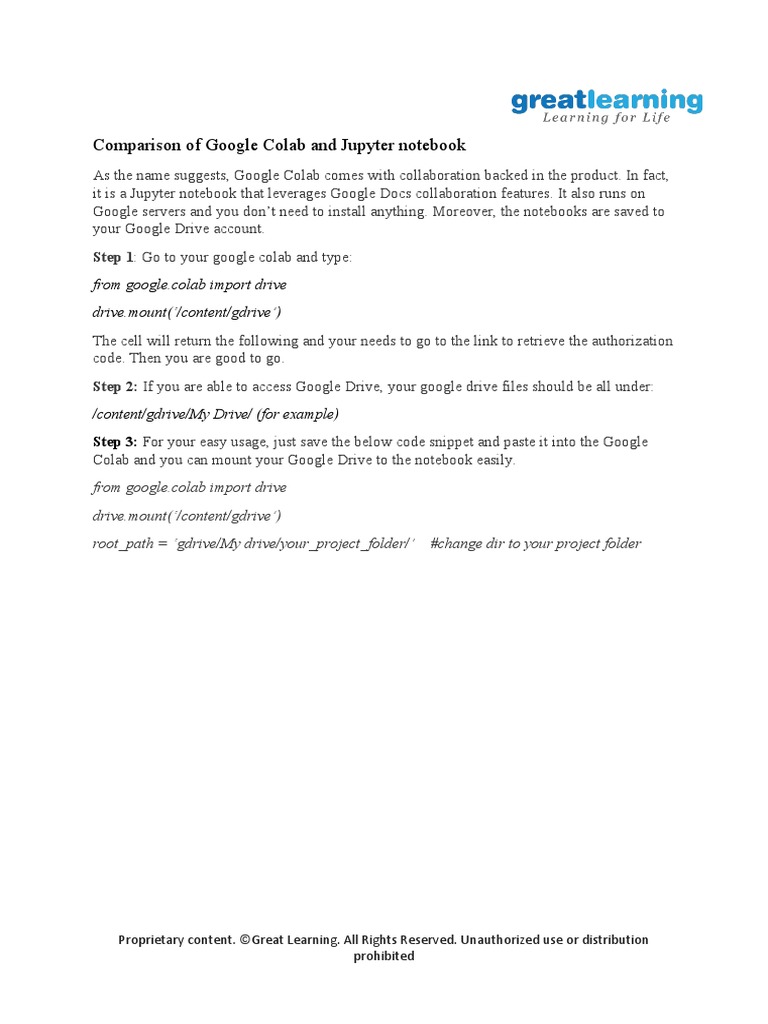 greatlearning
Learning for Life

Comparison of Google Colab and Jupyter notebook

As the name suggests, Google Colab comes with collaboration backed in the product. In fact, it is a Jupyter notebook that leverages Google Docs collaboration features. It also runs on Google servers and you don't need to install anything. Moreover, the notebooks are saved to your Google Drive account.

Step 1: Go to your google colab and type:

from google.colab import drive

drive.mount('/content/gdrive')

The cell will return the following and your needs to go to the link to retrieve the authorization code. Then you are good to go.

Step 2: If you are able to access Google Drive, your google drive files should be all under:

/content/gdrive/My Drive/ (for example)

Step 3: For your easy usage, just save the below code snippet and paste it into the Google Colab and you can mount your Google Drive to the notebook easily.

from google.colab import drive

drive.mount('/content/gdrive')

root_path = 'gdrive/My drive/your_project_folder/' #change dir to your project folder

Proprietary content. ©Great Learning. All Rights Reserved. Unauthorized use or distribution prohibited